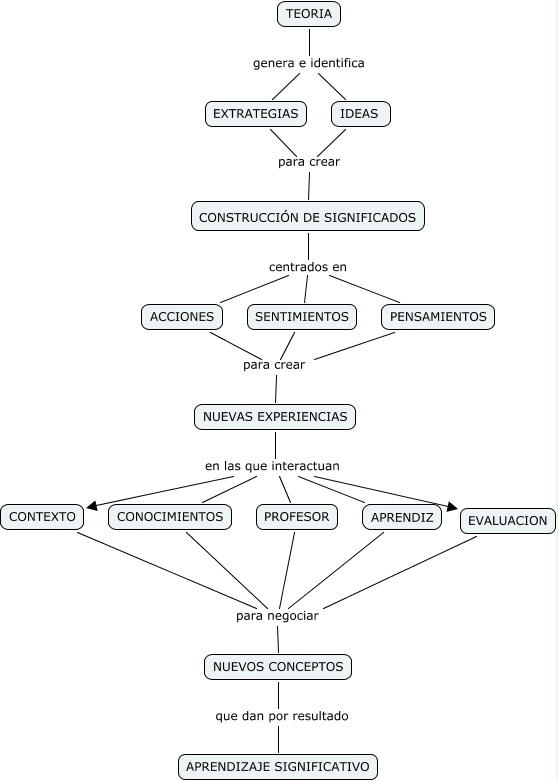 TEORIA

genera e identifica

EXTRATEGIAS

IDEAS

para crear

CONSTRUCCIÓN DE SIGNIFICADOS

centrados en

ACCIONES

SENTIMIENTOS

PENSAMIENTOS

para crear

NUEVAS EXPERIENCIAS

en las que interactuan

CONTEXTO

CONOCIMIENTOS

PROFESOR

APRENDIZ

EVALUACION

para negociar

NUEVOS CONCEPTOS

que dan por resultado

APRENDIZAJE SIGNIFICATIVO